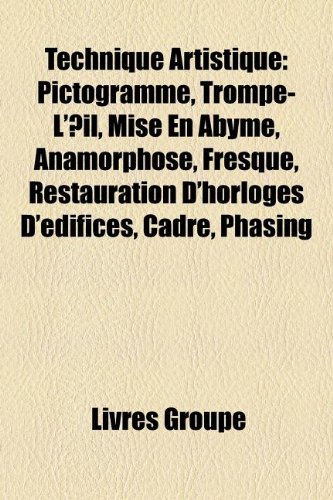 Technique Artistique: Pictogramme, Trompe-L'?il, Mise En Abyme, Anamorphose, Fresque, Restauration D'horloges D'edifices, Cadre, Phasing

Livres Groupe